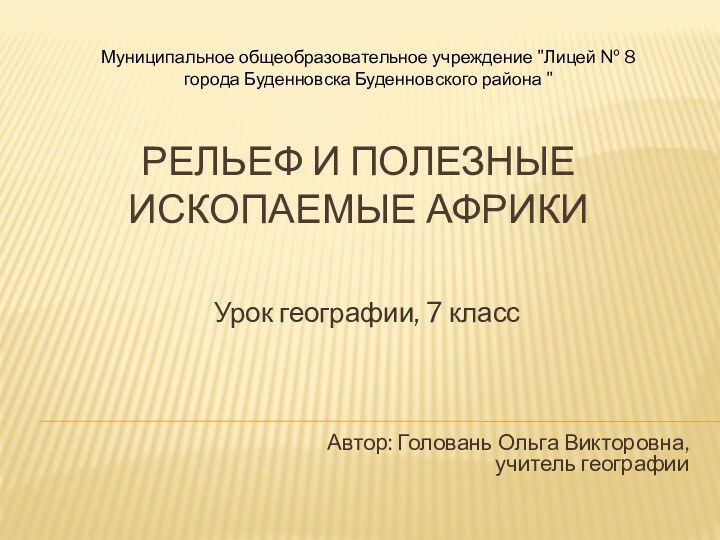 Муниципальное общеобразовательное учреждение "Лицей № 8 города Буденновска Буденновского района "

РЕЛЬЕФ И ПОЛЕЗНЫЕ ИСКОПАЕМЫЕ АФРИКИ

Урок географии, 7 класс

Автор: Головань Ольга Викторовна, учитель географии